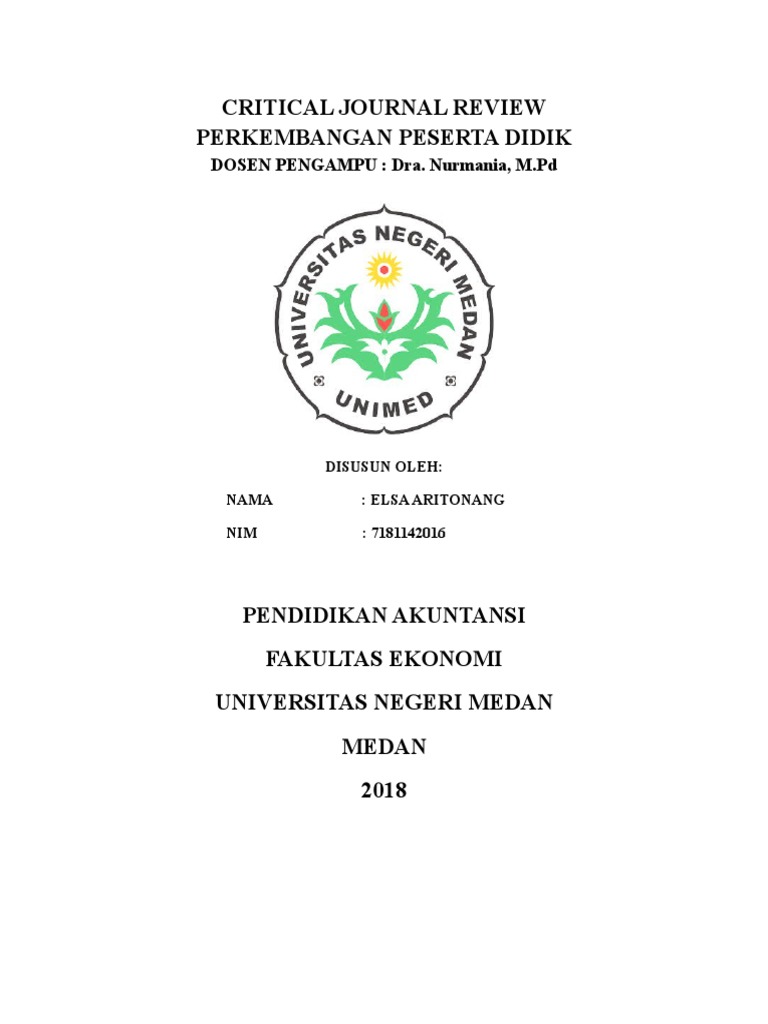 CRITICAL JOURNAL REVIEW
PERKEMBANGAN PESERTA DIDIK
DOSEN PENGAMPU : Dra. Nurmania, M.Pd

UNIVERSITAS NEGERI MEDAN
UNIMED

DISUSUN OLEH:

NAMA : ELSA ARITONANG

NIM : 7181142016

PENDIDIKAN AKUNTANSI

FAKULTAS EKONOMI

UNIVERSITAS NEGERI MEDAN

MEDAN

2018